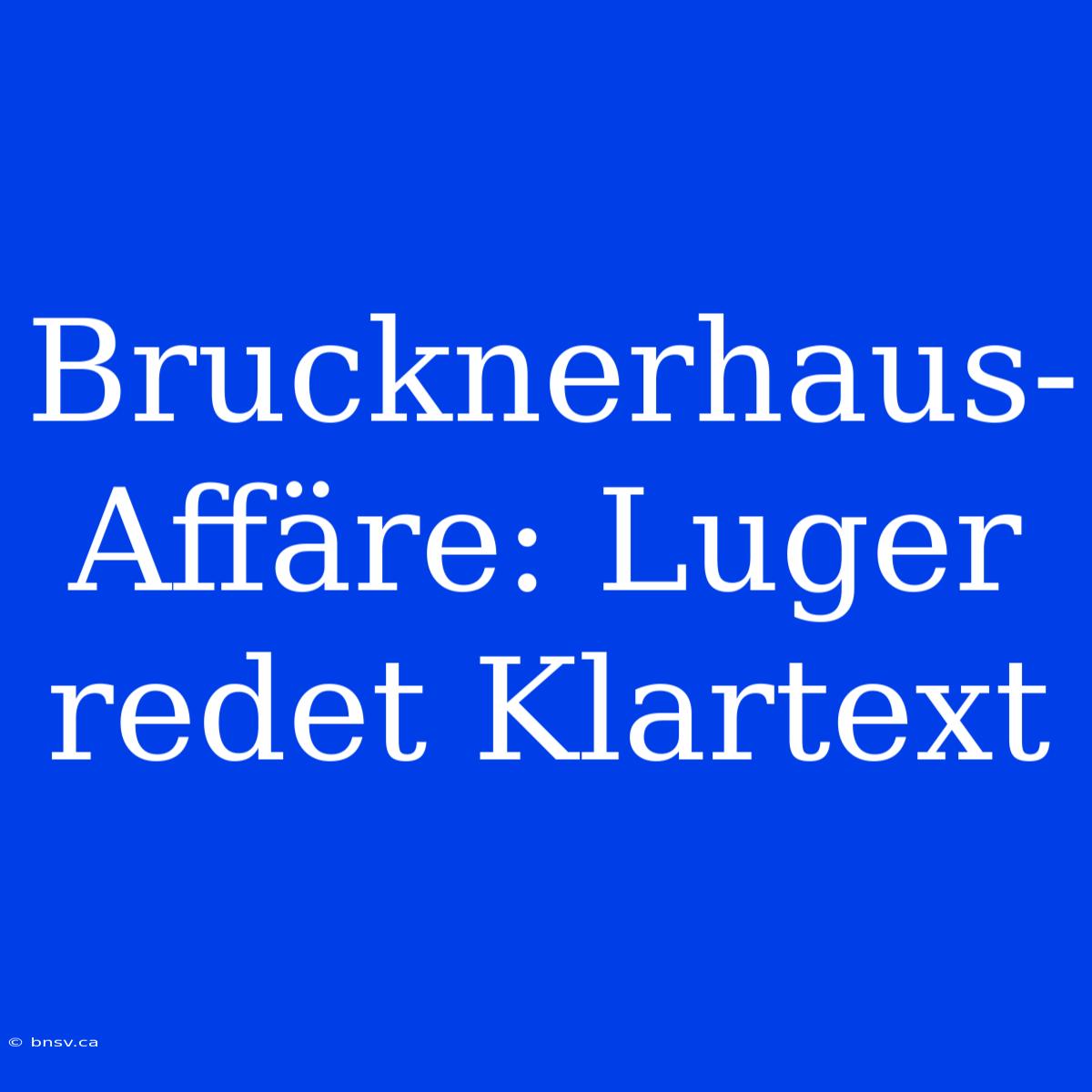 Brucknerhaus-Affäre: Luger redet Klartext

© bnsv.ca